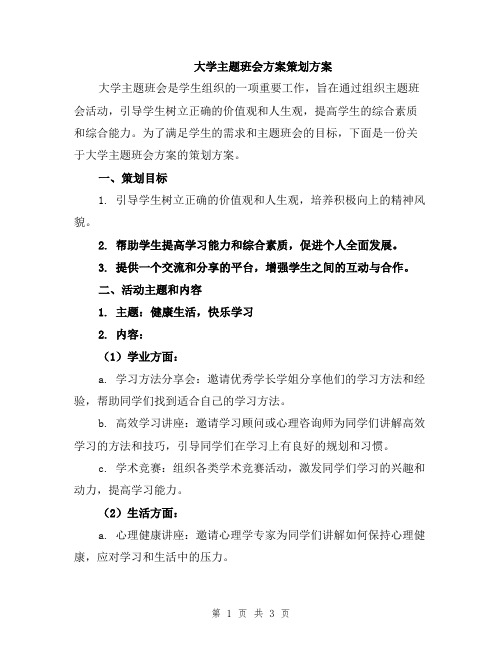 大学主题班会方案策划方案

大学主题班会是学生组织的一项重要工作，旨在通过组织主题班会活动，引导学生树立正确的价值观和人生观，提高学生的综合素质和综合能力。为了满足学生的需求和主题班会的目标，下面是一份关于大学主题班会方案的策划方案。

一、策划目标

1. 引导学生树立正确的价值观和人生观，培养积极向上的精神风貌。

2. 帮助学生提高学习能力和综合素质，促进个人全面发展。

3. 提供一个交流和分享的平台，增强学生之间的互动与合作。

二、活动主题和内容

1. 主题：健康生活，快乐学习

2. 内容：

（1）学业方面：

a. 学习方法分享会：邀请优秀学长学姐分享他们的学习方法和经验，帮助同学们找到适合自己的学习方法。

b. 高效学习讲座：邀请学习顾问或心理咨询师为同学们讲解高效学习的方法和技巧，引导同学们在学习上有良好的规划和习惯。

c. 学术竞赛：组织各类学术竞赛活动，激发同学们学习的兴趣和动力，提高学习能力。

（2）生活方面：

a. 心理健康讲座：邀请心理学专家为同学们讲解如何保持心理健康，应对学习和生活中的压力。

第 1 页 共 3 页